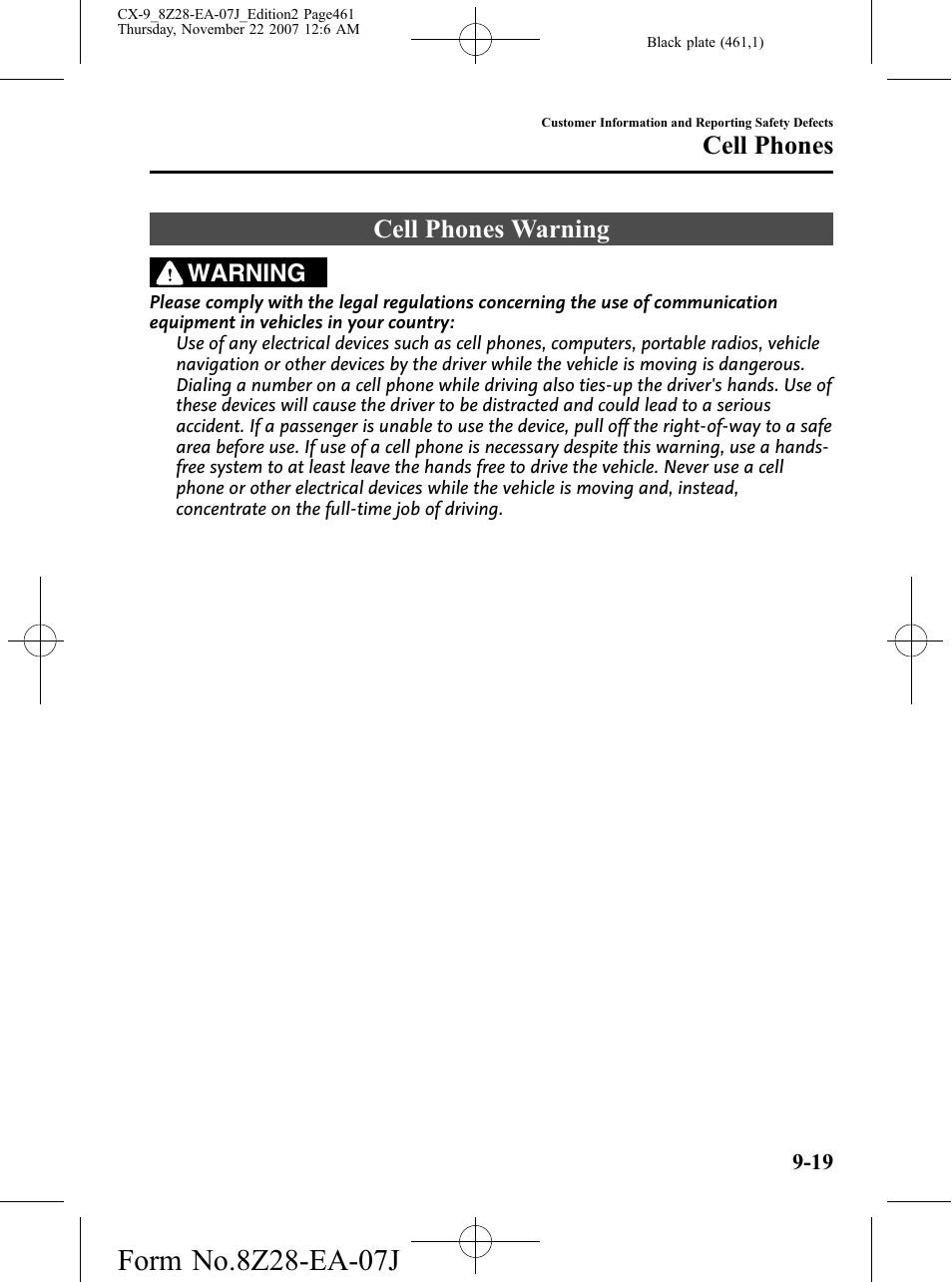 CX-9_8Z28-EA-07J_Edition2 Page461
Thursday, November 22 2007 12:6 AM

Black plate (461,1)

Customer Information and Reporting Safety Defects

Cell Phones

Cell Phones Warning

WARNING

Please comply with the legal regulations concerning the use of communication equipment in vehicles in your country:

Use of any electrical devices such as cell phones, computers, portable radios, vehicle navigation or other devices by the driver while the vehicle is moving is dangerous. Dialing a number on a cell phone while driving also ties-up the driver's hands. Use of these devices will cause the driver to be distracted and could lead to a serious accident. If a passenger is unable to use the device, pull off the right-of-way to a safe area before use. If use of a cell phone is necessary despite this warning, use a hands-free system to at least leave the hands free to drive the vehicle. Never use a cell phone or other electrical devices while the vehicle is moving and, instead, concentrate on the full-time job of driving.

9-19

Form No.8Z28-EA-07J